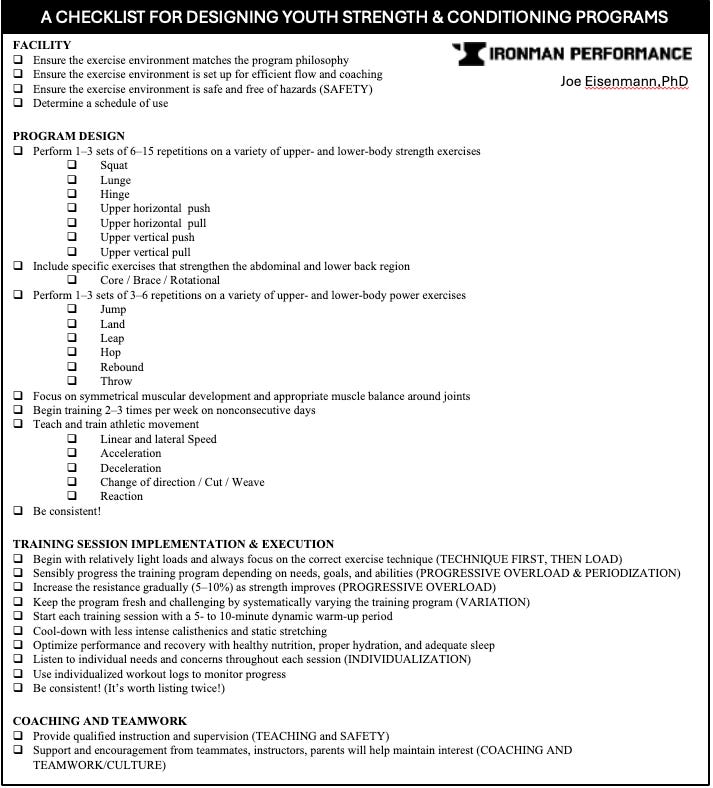 A CHECKLIST FOR DESIGNING YOUTH STRENGTH & CONDITIONING PROGRAMS

IRONMAN PERFORMANCE

Joe Eisenmann,PhD

FACILITY
❑ Ensure the exercise environment matches the program philosophy
❑ Ensure the exercise environment is set up for efficient flow and coaching
❑ Ensure the exercise environment is safe and free of hazards (SAFETY)
❑ Determine a schedule of use

PROGRAM DESIGN
❑ Perform 1–3 sets of 6–15 repetitions on a variety of upper- and lower-body strength exercises
❑ Squat
❑ Lunge
❑ Hinge
❑ Upper horizontal push
❑ Upper horizontal pull
❑ Upper vertical push
❑ Upper vertical pull
❑ Include specific exercises that strengthen the abdominal and lower back region
❑ Core / Brace / Rotational
❑ Perform 1–3 sets of 3–6 repetitions on a variety of upper- and lower-body power exercises
❑ Jump
❑ Land
❑ Leap
❑ Hop
❑ Rebound
❑ Throw
❑ Focus on symmetrical muscular development and appropriate muscle balance around joints
❑ Begin training 2–3 times per week on nonconsecutive days
❑ Teach and train athletic movement
❑ Linear and lateral Speed
❑ Acceleration
❑ Deceleration
❑ Change of direction / Cut / Weave
❑ Reaction
❑ Be consistent!

TRAINING SESSION IMPLEMENTATION & EXECUTION
❑ Begin with relatively light loads and always focus on the correct exercise technique (TECHNIQUE FIRST, THEN LOAD)
❑ Sensibly progress the training program depending on needs, goals, and abilities (PROGRESSIVE OVERLOAD & PERIODIZATION)
❑ Increase the resistance gradually (5–10%) as strength improves (PROGRESSIVE OVERLOAD)
❑ Keep the program fresh and challenging by systematically varying the training program (VARIATION)
❑ Start each training session with a 5- to 10-minute dynamic warm-up period
❑ Cool-down with less intense calisthenics and static stretching
❑ Optimize performance and recovery with healthy nutrition, proper hydration, and adequate sleep
❑ Listen to individual needs and concerns throughout each session (INDIVIDUALIZATION)
❑ Use individualized workout logs to monitor progress
❑ Be consistent! (It's worth listing twice!)

COACHING AND TEAMWORK
❑ Provide qualified instruction and supervision (TEACHING and SAFETY)
❑ Support and encouragement from teammates, instructors, parents will help maintain interest (COACHING AND TEAMWORK/CULTURE)